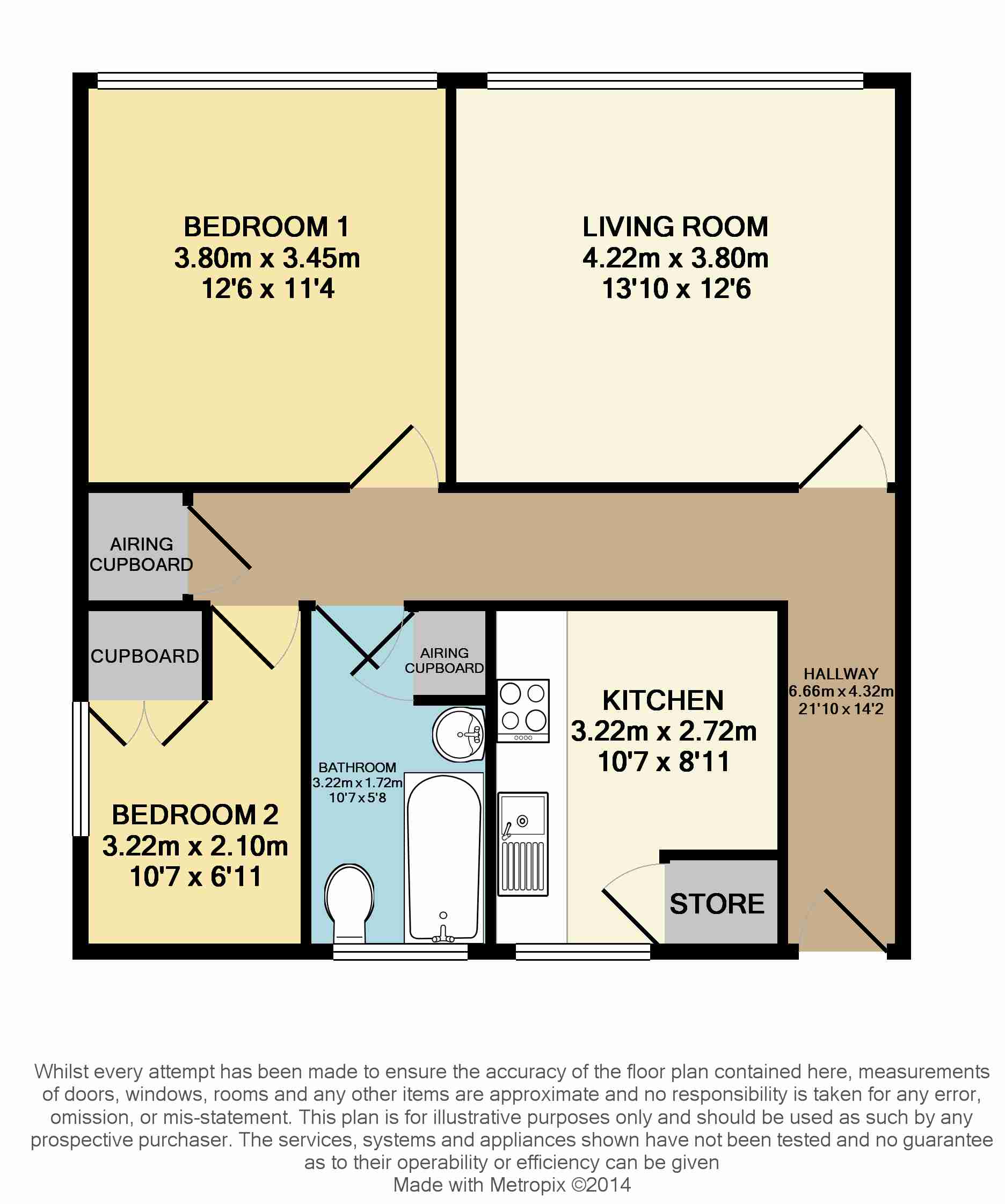 BEDROOM 1
3.80m x 3.45m
12'6 x 11'4

LIVING ROOM
4.22m x 3.80m
13'10 x 12'6

AIRING CUPBOARD

CUPBOARD

AIRING CUPBOARD

HALLWAY
6.66m x 4.32m
21'10 x 14'2

KITCHEN
3.22m x 2.72m
10'7 x 8'11

BATHROOM
3.22m x 1.72m
10'7 x 5'8

BEDROOM 2
3.22m x 2.10m
10'7 x 6'11

STORE

Whilst every attempt has been made to ensure the accuracy of the floor plan contained here, measurements of doors, windows, rooms and any other items are approximate and no responsibility is taken for any error, omission, or mis-statement. This plan is for illustrative purposes only and should be used as such by any prospective purchaser. The services, systems and appliances shown have not been tested and no guarantee as to their operability or efficiency can be given
Made with Metropix ©2014